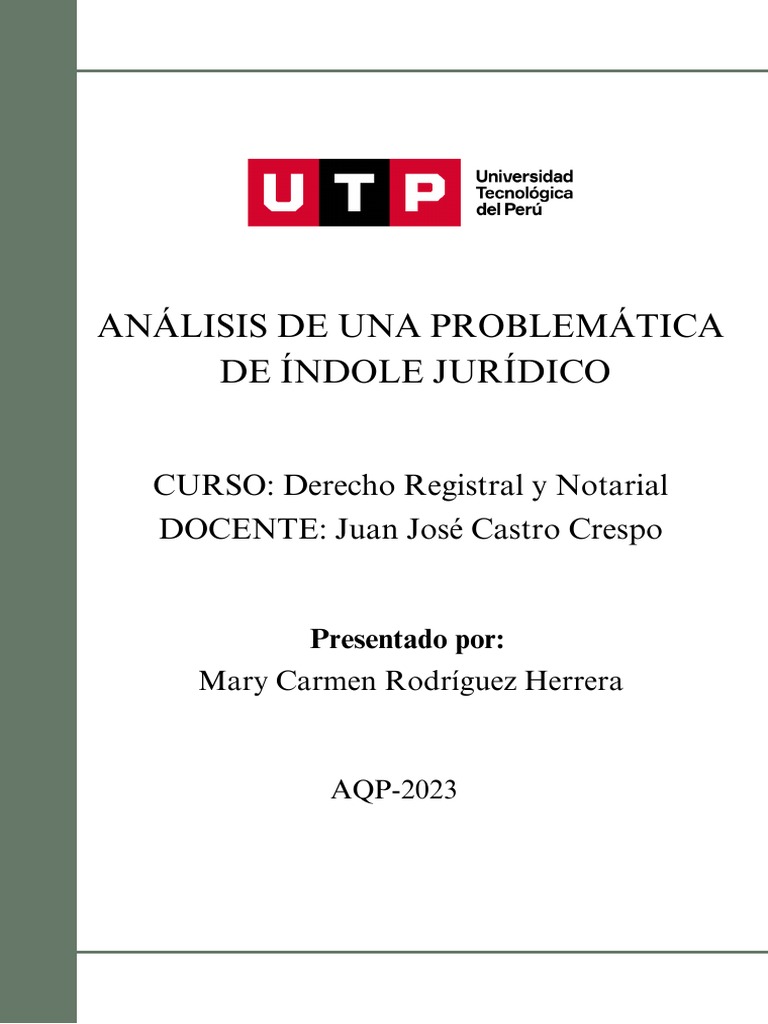 UTP Universidad Tecnológica del Perú

ANÁLISIS DE UNA PROBLEMÁTICA DE ÍNDOLE JURÍDICO

CURSO: Derecho Registral y Notarial
DOCENTE: Juan José Castro Crespo

Presentado por:
Mary Carmen Rodríguez Herrera

AQP-2023